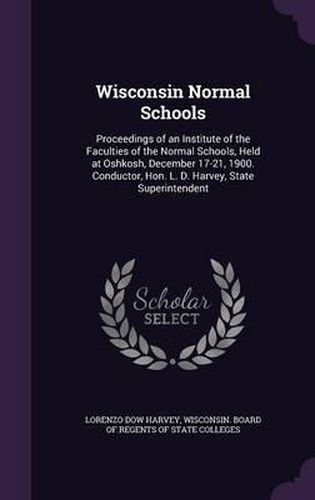 Wisconsin Normal Schools

Proceedings of an Institute of the Faculties of the Normal Schools, Held at Oshkosh, December 17-21, 1900. Conductor, Hon. L. D. Harvey, State Superintendent

Scholar SELECT

LORENZO DOW HARVEY, WISCONSIN. BOARD OF REGENTS OF STATE COLLEGES